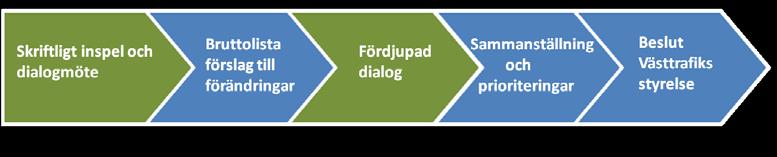 Skriftligt inspel och dialogmöte

Bruttolista förslag till förändringar

Fördjupad dialog

Sammanställning och prioriteringar

Beslut Västtrafiks styrelse